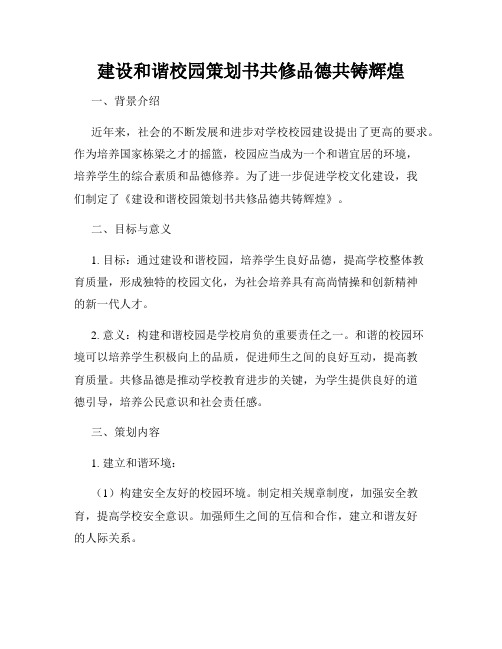 建设和谐校园策划书共修品德共铸辉煌

一、背景介绍

近年来，社会的不断发展和进步对学校校园建设提出了更高的要求。作为培养国家栋梁之才的摇篮，校园应当成为一个和谐宜居的环境，培养学生的综合素质和品德修养。为了进一步促进学校文化建设，我们制定了《建设和谐校园策划书共修品德共铸辉煌》。

二、目标与意义

1. 目标：通过建设和谐校园，培养学生良好品德，提高学校整体教育质量，形成独特的校园文化，为社会培养具有高尚情操和创新精神的新一代人才。

2. 意义：构建和谐校园是学校肩负的重要责任之一。和谐的校园环境可以培养学生积极向上的品质，促进师生之间的良好互动，提高教育质量。共修品德是推动学校教育进步的关键，为学生提供良好的道德引导，培养公民意识和社会责任感。

三、策划内容

1. 建立和谐环境：

（1）构建安全友好的校园环境。制定相关规章制度，加强安全教育，提高学校安全意识。加强师生之间的互信和合作，建立和谐友好的人际关系。